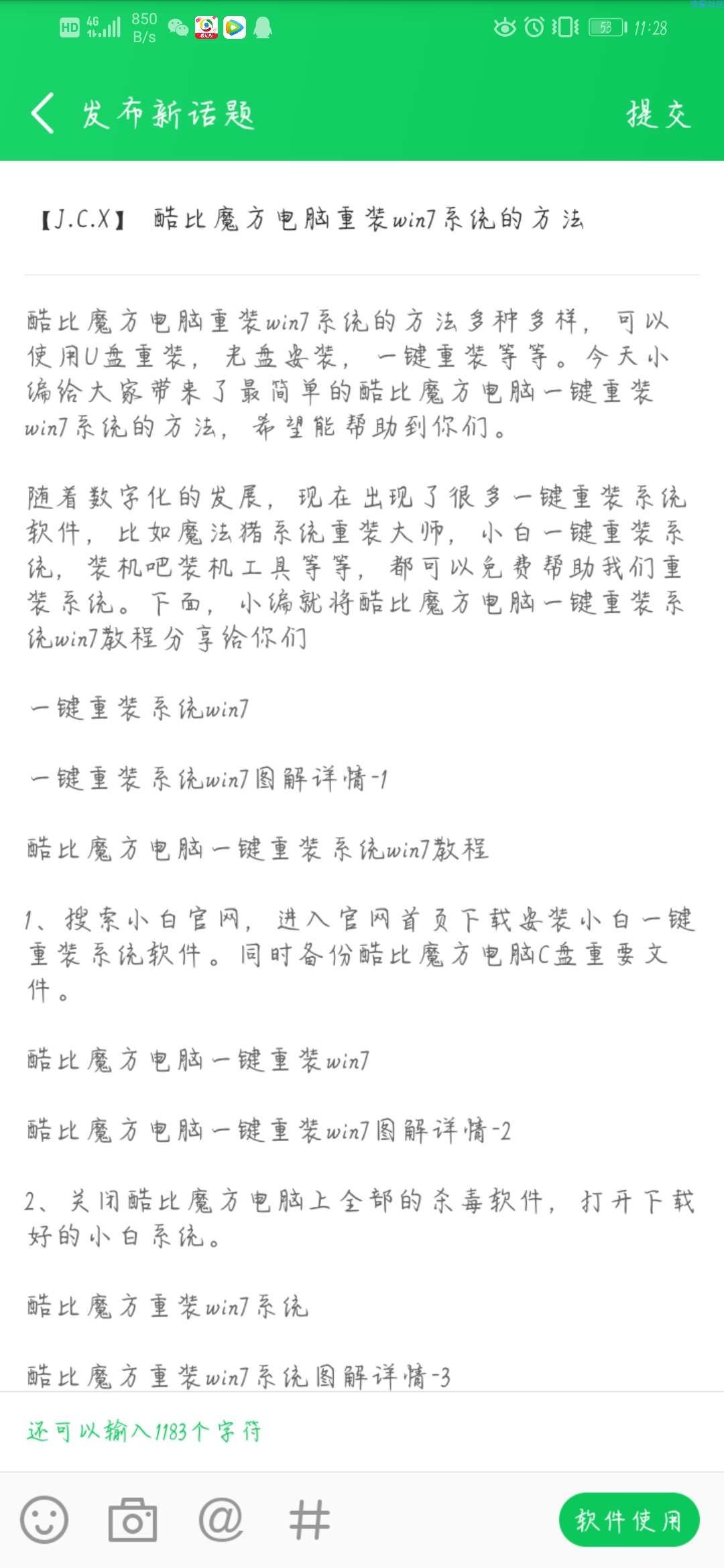 HD 4G 850 B/s 53 11:28

发布新话题 提交

【J.C.X】 酷比魔方电脑重装win7系统的方法

酷比魔方电脑重装win7系统的方法多种多样，可以使用U盘重装，光盘安装，一键重装等等。今天小编给大家带来了最简单的酷比魔方电脑一键重装win7系统的方法，希望能帮助到你们。

随着数字化的发展，现在出现了很多一键重装系统软件，比如魔法猪系统重装大师，小白一键重装系统，装机吧装机工具等等，都可以免费帮助我们重装系统。下面，小编就将酷比魔方电脑一键重装系统win7教程分享给你们

一键重装系统win7

一键重装系统win7图解详情-1

酷比魔方电脑一键重装系统win7教程

1、搜索小白官网，进入官网首页下载安装小白一键重装系统软件。同时备份酷比魔方电脑C盘重要文件。

酷比魔方电脑一键重装win7

酷比魔方电脑一键重装win7图解详情-2

2、关闭酷比魔方电脑上全部的杀毒软件，打开下载好的小白系统。

酷比魔方重装win7系统

酷比魔方重装win7系统图解详情-3

还可以输入1183个字符

@ #

软件使用